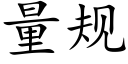 量规